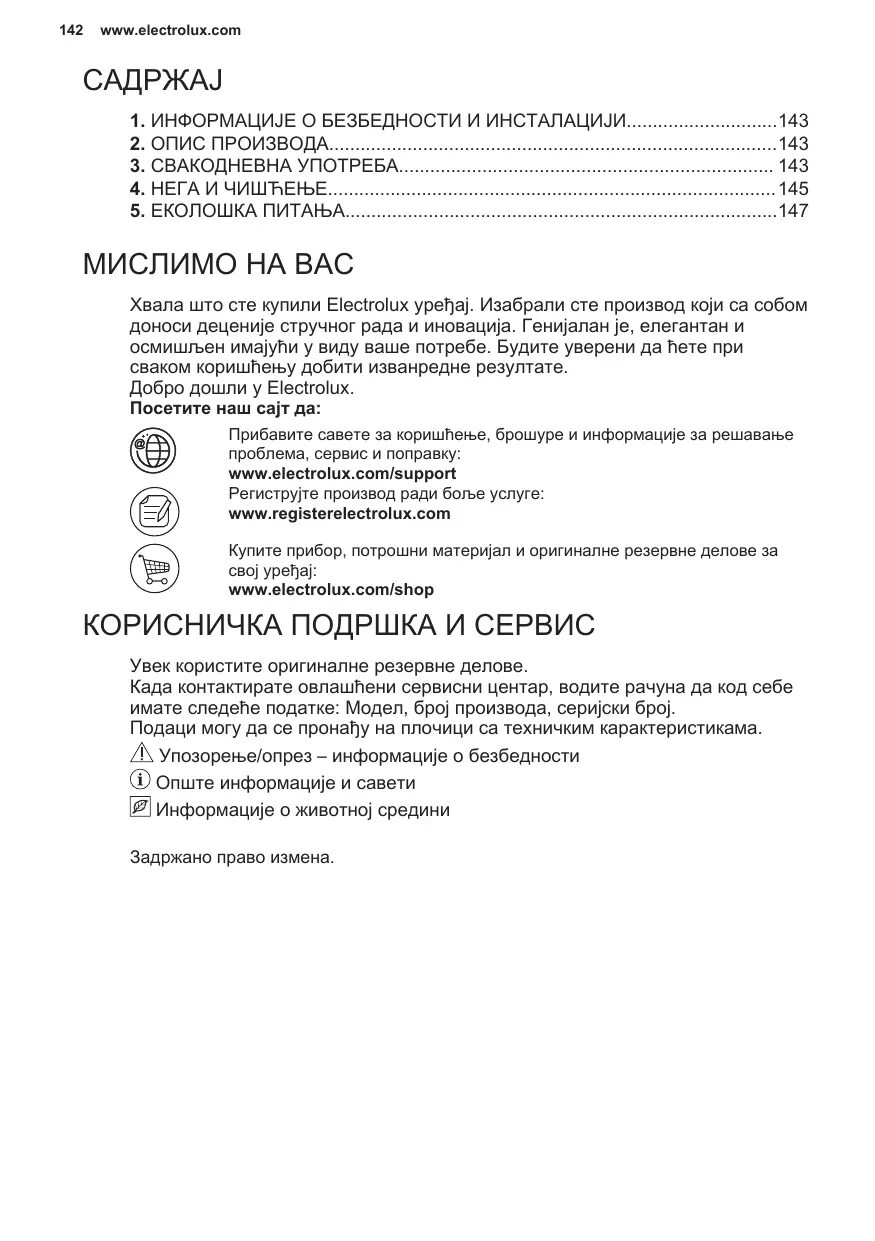 142 www.electrolux.com

САДРЖАЈ

1. ИНФОРМАЦИЈЕ О БЕЗБЕДНОСТИ И ИНСТАЛАЦИЈИ............................143
2. ОПИС ПРОИЗВОДА.....................................................................................143
3. СВАКОДНЕВНА УПОТРЕБА....................................................................... 143
4. НЕГА И ЧИШЋЕЊЕ.....................................................................................145
5. ЕКОЛОШКА ПИТАЊА..................................................................................147

МИСЛИМО НА ВАС

Хвала што сте купили Electrolux уређај. Изабрали сте производ који са собом доноси деценије стручног рада и иновација. Генијалан је, елегантан и осмишљен имајући у виду ваше потребе. Будите уверени да ћете при сваком коришћењу добити изванредне резултате.
Добро дошли у Electrolux.
Посетите наш сајт да:

Прибавите савете за коришћење, брошуре и информације за решавање проблема, сервис и поправку:
www.electrolux.com/support
Региструјте производ ради боље услуге:
www.registerelectrolux.com

Купите прибор, потрошни материјал и оригиналне резервне делове за свој уређај:
www.electrolux.com/shop

КОРИСНИЧКА ПОДРШКА И СЕРВИС

Увек користите оригиналне резервне делове.
Када контактирате овлашћени сервисни центар, водите рачуна да код себе имате следеће податке: Модел, број производа, серијски број.
Подаци могу да се пронађу на плочици са техничким карактеристикама.
Упозорење/опрез – информације о безбедности
Опште информације и савети
Информације о животној средини

Задржано право измена.